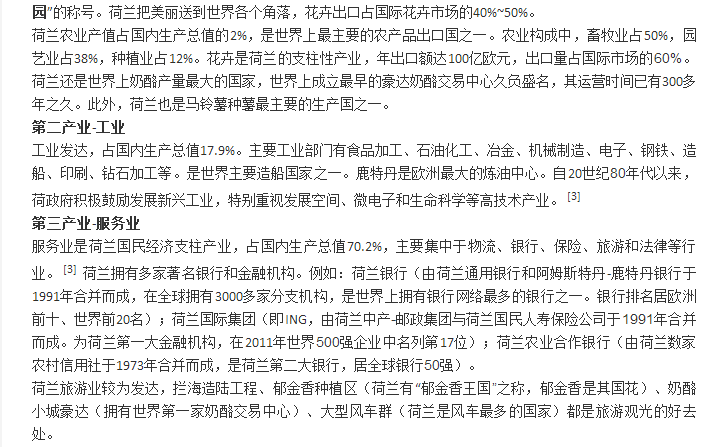 园”的称号。荷兰把美丽送到世界各个角落，花卉出口占国际花卉市场的40%~50%。

荷兰农业产值占国内生产总值的2%，是世界上最主要的农产品出口国之一。农业构成中，畜牧业占50%，园艺业占38%，种植业占12%。花卉是荷兰的支柱性产业，年出口额达100亿欧元，出口量占国际市场的60%。荷兰还是世界上奶酪产量最大的国家，世界上成立最早的豪达奶酪交易中心久负盛名，其运营时间已有300多年之久。此外，荷兰也是马铃薯种薯最主要的生产国之一。

第二产业-工业

工业发达，占国内生产总值17.9%。主要工业部门有食品加工、石油化工、冶金、机械制造、电子、钢铁、造船、印刷、钻石加工等。是世界主要造船国家之一。鹿特丹是欧洲最大的炼油中心。自20世纪80年代以来，荷政府积极鼓励发展新兴工业，特别重视发展空间、微电子和生命科学等高技术产业。[3]

第三产业-服务业

服务业是荷兰国民经济支柱产业，占国内生产总值70.2%，主要集中于物流、银行、保险、旅游和法律等行业。[3] 荷兰拥有多家著名银行和金融机构。例如：荷兰银行（由荷兰通用银行和阿姆斯特丹-鹿特丹银行于1991年合并而成，在全球拥有3000多家分支机构，是世界上拥有银行网络最多的银行之一。银行排名居欧洲前十、世界前20名）；荷兰国际集团（即ING，由荷兰中产-邮政集团与荷兰国民人寿保险公司于1991年合并而成。为荷兰第一大金融机构，在2011年世界500强企业中名列第17位）；荷兰农业合作银行（由荷兰数家农村信用社于1973年合并而成，是荷兰第二大银行，居全球银行50强）。

荷兰旅游业较为发达，拦海造陆工程、郁金香种植区（荷兰有“郁金香王国”之称，郁金香是其国花）、奶酪小城豪达（拥有世界第一家奶酪交易中心）、大型风车群（荷兰是风车最多的国家）都是旅游观光的好去处。